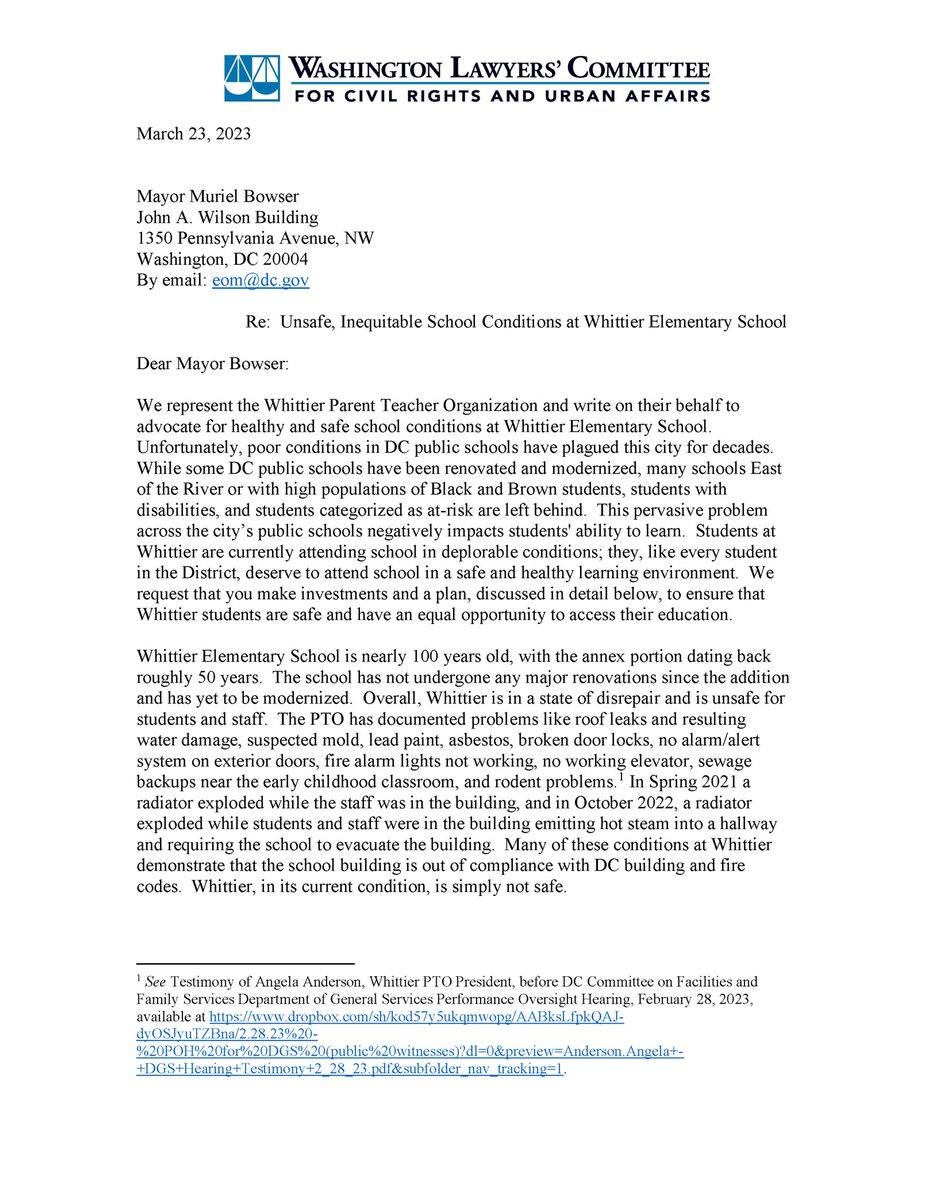 WASHINGTON LAWYERS' COMMITTEE
FOR CIVIL RIGHTS AND URBAN AFFAIRS

March 23, 2023

Mayor Muriel Bowser
John A. Wilson Building
1350 Pennsylvania Avenue, NW
Washington, DC 20004
By email: eom@dc.gov

Re: Unsafe, Inequitable School Conditions at Whittier Elementary School

Dear Mayor Bowser:

We represent the Whittier Parent Teacher Organization and write on their behalf to advocate for healthy and safe school conditions at Whittier Elementary School. Unfortunately, poor conditions in DC public schools have plagued this city for decades. While some DC public schools have been renovated and modernized, many schools East of the River or with high populations of Black and Brown students, students with disabilities, and students categorized as at-risk are left behind. This pervasive problem across the city's public schools negatively impacts students' ability to learn. Students at Whittier are currently attending school in deplorable conditions; they, like every student in the District, deserve to attend school in a safe and healthy learning environment. We request that you make investments and a plan, discussed in detail below, to ensure that Whittier students are safe and have an equal opportunity to access their education.

Whittier Elementary School is nearly 100 years old, with the annex portion dating back roughly 50 years. The school has not undergone any major renovations since the addition and has yet to be modernized. Overall, Whittier is in a state of disrepair and is unsafe for students and staff. The PTO has documented problems like roof leaks and resulting water damage, suspected mold, lead paint, asbestos, broken door locks, no alarm/alert system on exterior doors, fire alarm lights not working, no working elevator, sewage backups near the early childhood classroom, and rodent problems.$^1$ In Spring 2021 a radiator exploded while the staff was in the building, and in October 2022, a radiator exploded while students and staff were in the building emitting hot steam into a hallway and requiring the school to evacuate the building. Many of these conditions at Whittier demonstrate that the school building is out of compliance with DC building and fire codes. Whittier, in its current condition, is simply not safe.

$^1$ See Testimony of Angela Anderson, Whittier PTO President, before DC Committee on Facilities and Family Services Department of General Services Performance Oversight Hearing, February 28, 2023, available at https://www.dropbox.com/sh/kod57y5ukqmwopg/AABksLfpkQAJ-dyOSJyuTZBna/2.28.23%20-%20POH%20for%20DGS%20(public%20witnesses)?dl=0&preview=Anderson.Angela+-+DGS+Hearing+Testimony+2_28_23.pdf&subfolder_nav_tracking=1.